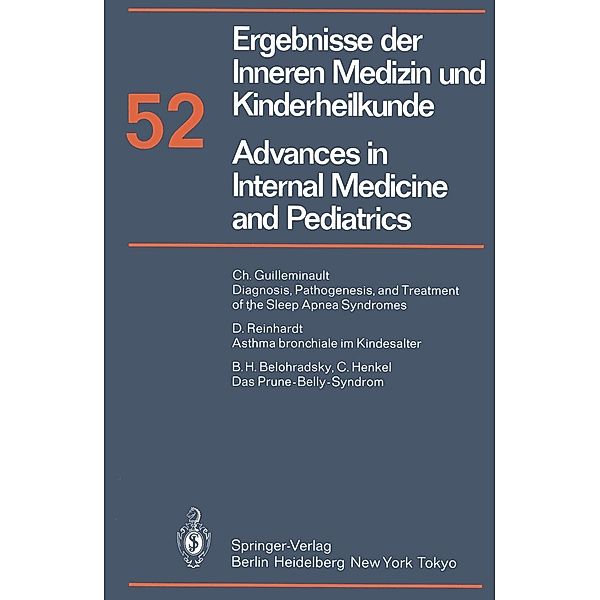 52

Ergebnisse der Inneren Medizin und Kinderheilkunde

Advances in Internal Medicine and Pediatrics

Ch. Guilleminault
Diagnosis, Pathogenesis, and Treatment of the Sleep Apnea Syndromes

D. Reinhardt
Asthma bronchiale im Kindesalter

B. H. Belohradsky, C. Henkel
Das Prune-Belly-Syndrom

Springer-Verlag
Berlin Heidelberg New York Tokyo